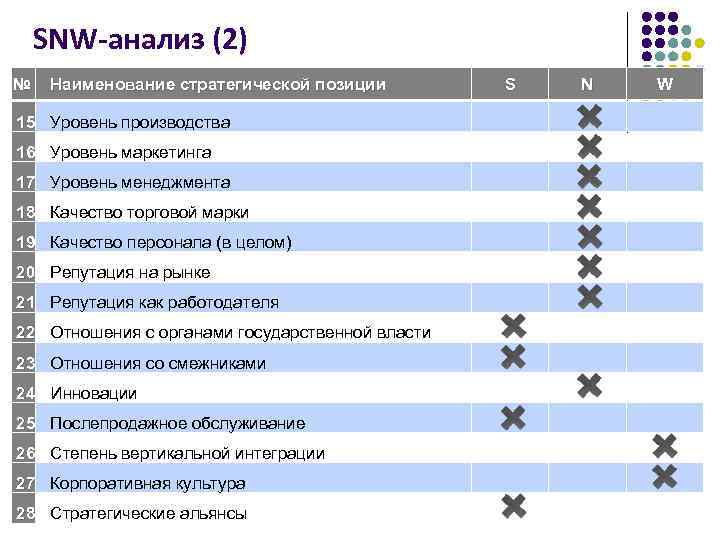 SNW-анализ (2)

| № | Наименование стратегической позиции | S | N | W |
|---|---|---|---|---|
| 15 | Уровень производства | | ✖ | |
| 16 | Уровень маркетинга | | ✖ | |
| 17 | Уровень менеджмента | | ✖ | |
| 18 | Качество торговой марки | | ✖ | |
| 19 | Качество персонала (в целом) | | ✖ | |
| 20 | Репутация на рынке | | ✖ | |
| 21 | Репутация как работодателя | | ✖ | |
| 22 | Отношения с органами государственной власти | ✖ | | |
| 23 | Отношения со смежниками | ✖ | | |
| 24 | Инновации | | ✖ | |
| 25 | Послепродажное обслуживание | ✖ | | |
| 26 | Степень вертикальной интеграции | | | ✖ |
| 27 | Корпоративная культура | | | ✖ |
| 28 | Стратегические альянсы | ✖ | | |